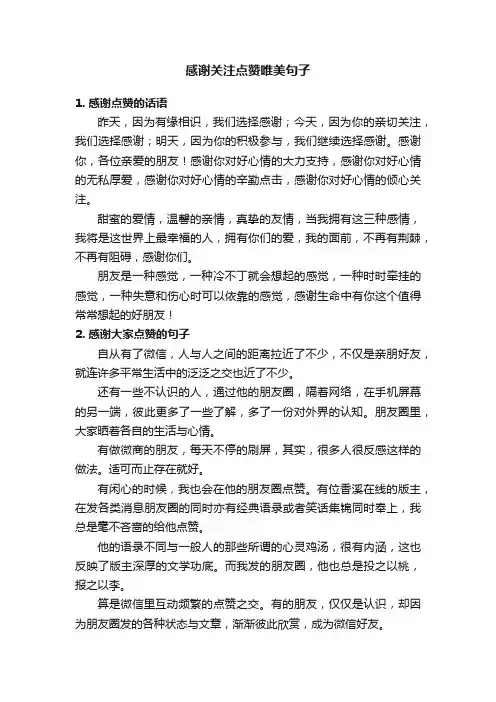 感谢关注点赞唯美句子

1. 感谢点赞的话语

昨天，因为有缘相识，我们选择感谢；今天，因为你的亲切关注，我们选择感谢；明天，因为你的积极参与，我们继续选择感谢。感谢你，各位亲爱的朋友！感谢你对好心情的大力支持，感谢你对好心情的无私厚爱，感谢你对好心情的辛勤点击，感谢你对好心情的倾心关注。

甜蜜的爱情，温馨的亲情，真挚的友情，当我拥有这三种感情，我将是这世界上最幸福的人，拥有你们的爱，我的面前，不再有荆棘，不再有阻碍，感谢你们。

朋友是一种感觉，一种冷不丁就会想起的感觉，一种时时牵挂的感觉，一种失意和伤心时可以依靠的感觉，感谢生命中有你这个值得常常想起的好朋友！

2. 感谢大家点赞的句子

自从有了微信，人与人之间的距离拉近了不少，不仅是亲朋好友，就连许多平常生活中的泛泛之交也近了不少。

还有一些不认识的人，通过他的朋友圈，隔着网络，在手机屏幕的另一端，彼此更多了一些了解，多了一份对外界的认知。朋友圈里，大家晒着各自的生活与心情。

有做微商的朋友，每天不停的刷屏，其实，很多人很反感这样的做法。适可而止存在就好。

有闲心的时候，我也会在他的朋友圈点赞。有位香溪在线的版主，在发各类消息朋友圈的同时亦有经典语录或者笑话集锦同时奉上，我总是毫不吝啬的给他点赞。

他的语录不同与一般人的那些所谓的心灵鸡汤，很有内涵，这也反映了版主深厚的文学功底。而我发的朋友圈，他也总是投之以桃，报之以李。

算是微信里互动频繁的点赞之交。有的朋友，仅仅是认识，却因为朋友圈发的各种状态与文章，渐渐彼此欣赏，成为微信好友。